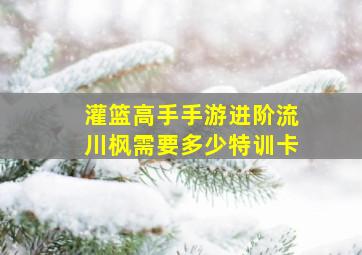 灌篮高手手游进阶流川枫需要多少特训卡